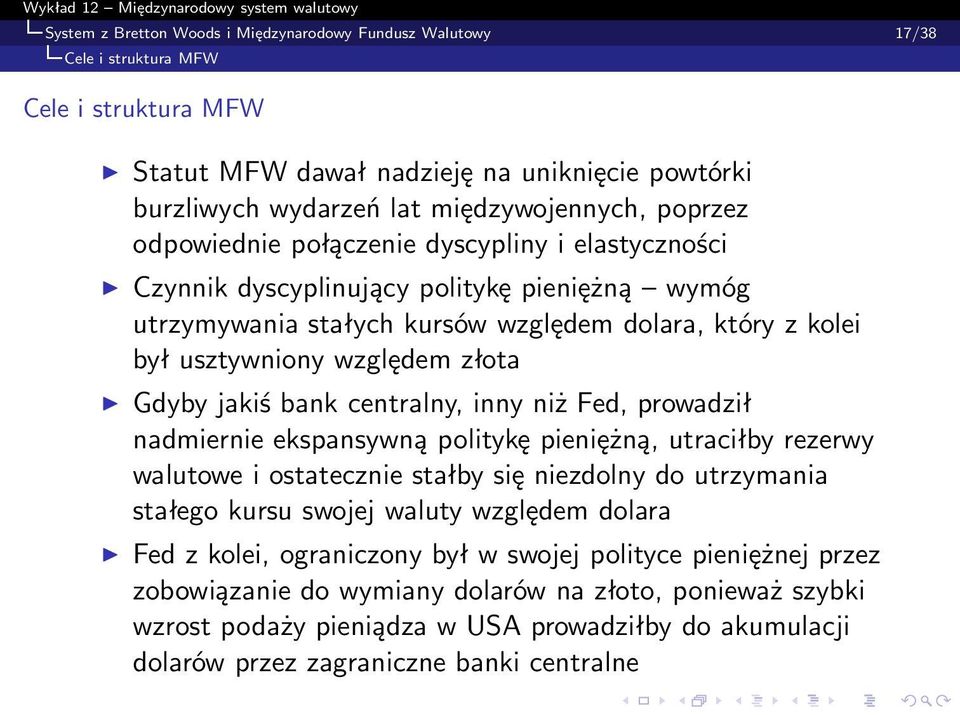 Wykład 12 – Międzynarodowy system walutowy
System z Bretton Woods i Międzynarodowy Fundusz Walutowy 17/38
Cele i struktura MFW

Cele i struktura MFW

▶ Statut MFW dawał nadzieję na uniknięcie powtórki burzliwych wydarzeń lat międzywojennych, poprzez odpowiednie połączenie dyscypliny i elastyczności

▶ Czynnik dyscyplinujący politykę pieniężną – wymóg utrzymywania stałych kursów względem dolara, który z kolei był usztywniony względem złota

▶ Gdyby jakiś bank centralny, inny niż Fed, prowadził nadmiernie ekspansywną politykę pieniężną, utraciłby rezerwy walutowe i ostatecznie stałby się niezdolny do utrzymania stałego kursu swojej waluty względem dolara

▶ Fed z kolei, ograniczony był w swojej polityce pieniężnej przez zobowiązanie do wymiany dolarów na złoto, ponieważ szybki wzrost podaży pieniądza w USA prowadziłby do akumulacji dolarów przez zagraniczne banki centralne